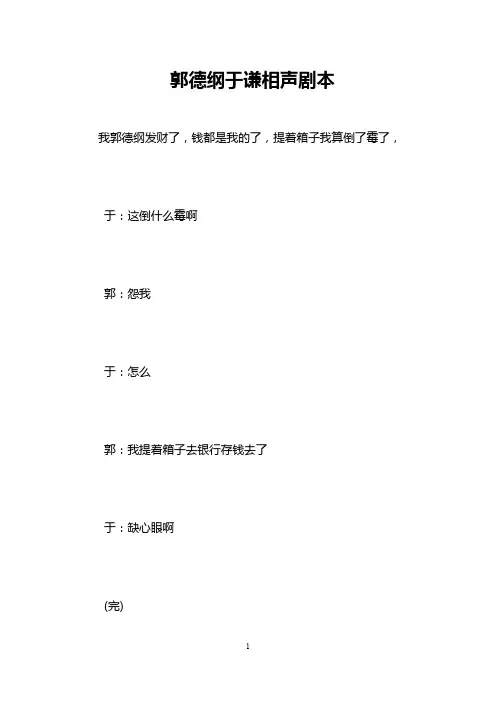 郭德纲于谦相声剧本

我郭德纲发财了，钱都是我的了，提着箱子我算倒了霉了，

于：这倒什么霉啊

郭：怨我

于：怎么

郭：我提着箱子去银行存钱去了

于：缺心眼啊

(完)

1